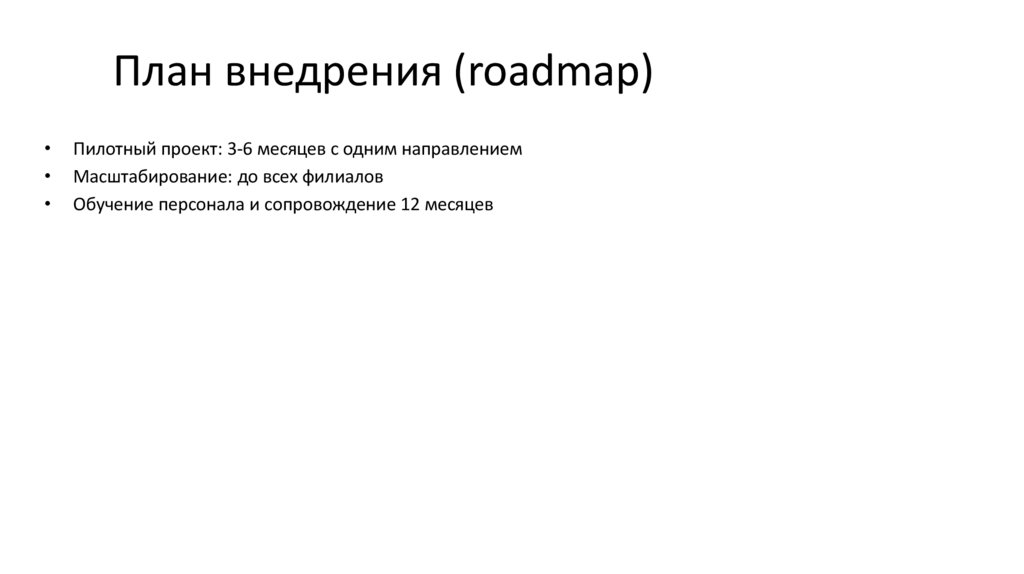 План внедрения (roadmap)

• Пилотный проект: 3-6 месяцев с одним направлением
• Масштабирование: до всех филиалов
• Обучение персонала и сопровождение 12 месяцев